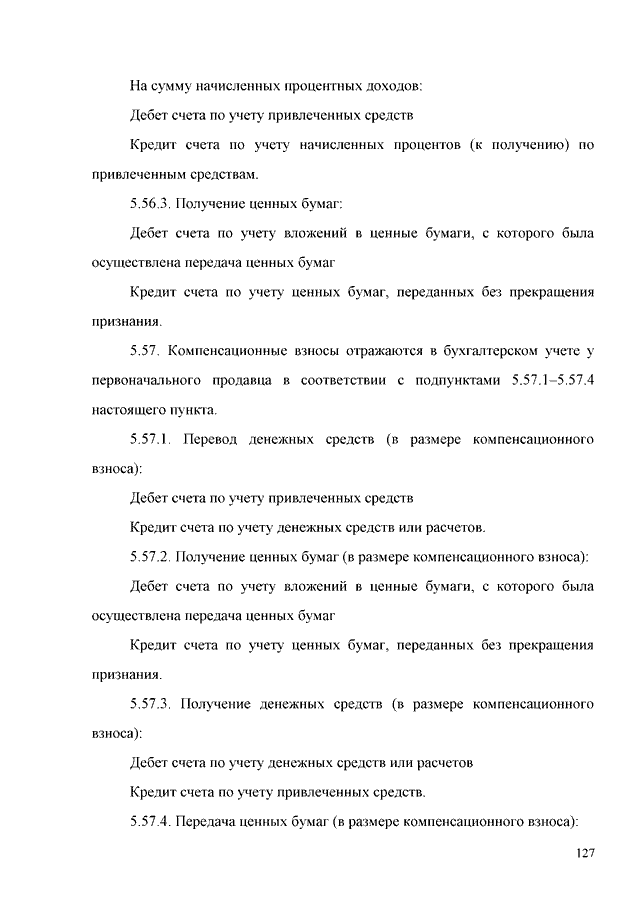 На сумму начисленных процентных доходов:

Дебет счета по учету привлеченных средств

Кредит счета по учету начисленных процентов (к получению) по привлеченным средствам.

5.56.3. Получение ценных бумаг:

Дебет счета по учету вложений в ценные бумаги, с которого была осуществлена передача ценных бумаг

Кредит счета по учету ценных бумаг, переданных без прекращения признания.

5.57. Компенсационные взносы отражаются в бухгалтерском учете у первоначального продавца в соответствии с подпунктами 5.57.1–5.57.4 настоящего пункта.

5.57.1. Перевод денежных средств (в размере компенсационного взноса):

Дебет счета по учету привлеченных средств

Кредит счета по учету денежных средств или расчетов.

5.57.2. Получение ценных бумаг (в размере компенсационного взноса):

Дебет счета по учету вложений в ценные бумаги, с которого была осуществлена передача ценных бумаг

Кредит счета по учету ценных бумаг, переданных без прекращения признания.

5.57.3. Получение денежных средств (в размере компенсационного взноса):

Дебет счета по учету денежных средств или расчетов

Кредит счета по учету привлеченных средств.

5.57.4. Передача ценных бумаг (в размере компенсационного взноса):

127